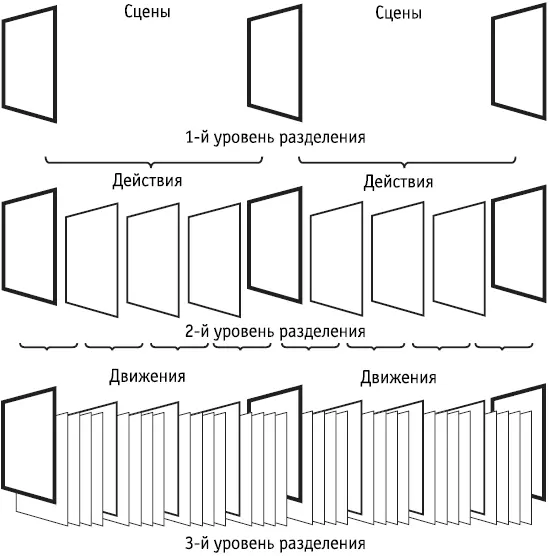 Сцены

Сцены

1-й уровень разделения

Действия

Действия

2-й уровень разделения

Движения

Движения

3-й уровень разделения